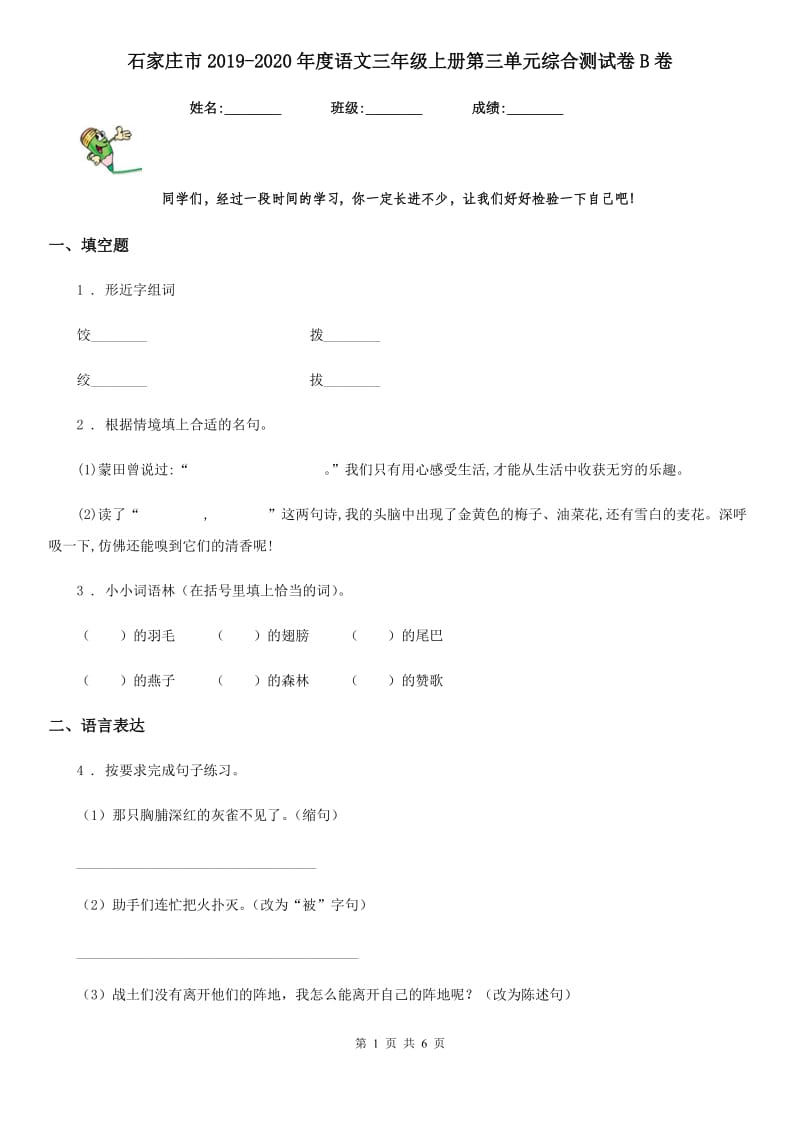 石家庄市2019-2020年度语文三年级上册第三单元综合测试卷B卷

姓名:________ 班级:________ 成绩:________

同学们，经过一段时间的学习，你一定长进不少，让我们好好检验一下自己吧!

一、填空题

1 . 形近字组词

饺________ 拨________

绞________ 拔________

2 . 根据情境填上合适的名句。

(1)蒙田曾说过:“ 。”我们只有用心感受生活,才能从生活中收获无穷的乐趣。

(2)读了“ , ”这两句诗,我的头脑中出现了金黄色的梅子、油菜花,还有雪白的麦花。深呼吸一下,仿佛还能嗅到它们的清香呢!

3 . 小小词语林（在括号里填上恰当的词)。

（ ）的羽毛 （ ）的翅膀 （ ）的尾巴

（ ）的燕子 （ ）的森林 （ ）的赞歌

二、语言表达

4 . 按要求完成句子练习。

（1）那只胸脯深红的灰雀不见了。(缩句)

________________________________

（2）助手们连忙把火扑灭。(改为“被”字句)

________________________________

（3）战士们没有离开他们的阵地，我怎么能离开自己的阵地呢？（改为陈述句）

第 1 页 共 6 页